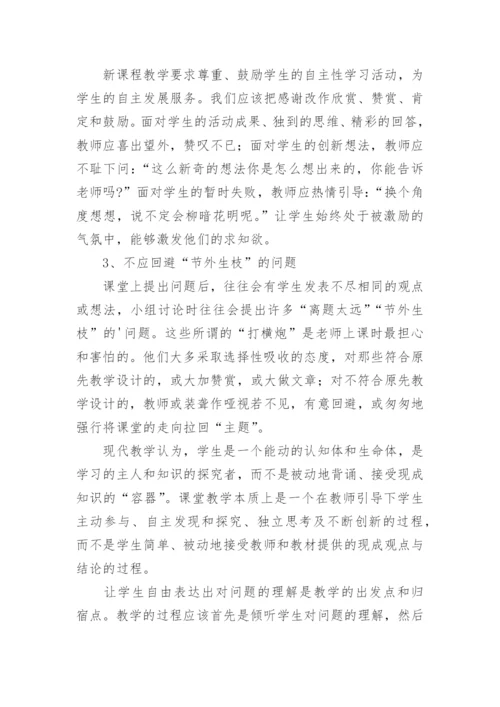 新课程教学要求尊重、鼓励学生的自主性学习活动，为学生的自主发展服务。我们应该把感谢改作欣赏、赞赏、肯定和鼓励。面对学生的活动成果、独到的思维、精彩的回答，教师应喜出望外，赞叹不已；面对学生的创新想法，教师应不耻下问：“这么新奇的想法你是怎么想出来的，你能告诉老师吗?”面对学生的暂时失败，教师应热情引导：“换个角度想想，说不定会柳暗花明呢。”让学生始终处于被激励的气氛中，能够激发他们的求知欲。

3、不应回避“节外生枝”的问题

课堂上提出问题后，往往会有学生发表不尽相同的观点或想法，小组讨论时往往会提出许多“离题太远”“节外生枝”的'问题。这些所谓的“打横炮”是老师上课时最担心和害怕的。他们大多采取选择性吸收的态度，对那些符合原先教学设计的，或大加赞赏，或大做文章；对不符合原先教学设计的，教师或装聋作哑视若不见，有意回避，或匆匆地强行将课堂的走向拉回“主题”。

现代教学认为，学生是一个能动的认知体和生命体，是学习的主人和知识的探究者，而不是被动地背诵、接受现成知识的“容器”。课堂教学本质上是一个在教师引导下学生主动参与、自主发现和探究、独立思考及不断创新的过程，而不是学生简单、被动地接受教师和教材提供的现成观点与结论的过程。

让学生自由表达出对问题的理解是教学的出发点和归宿点。教学的过程应该首先是倾听学生对问题的理解，然后